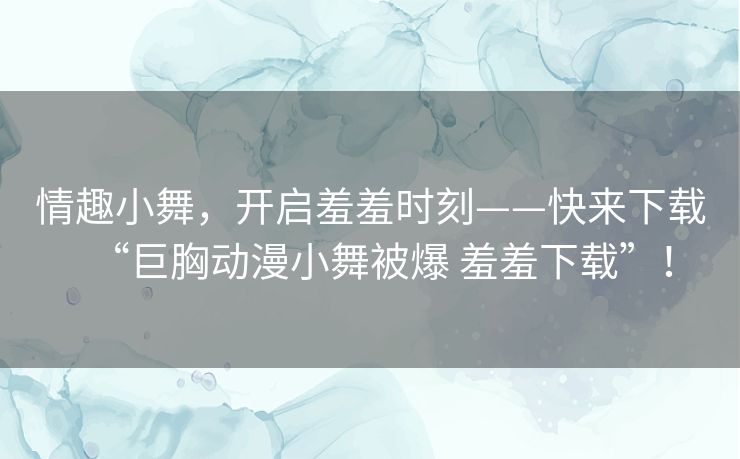 情趣小舞，开启羞羞时刻——快来下载“巨胸动漫小舞被爆 羞羞下载”！